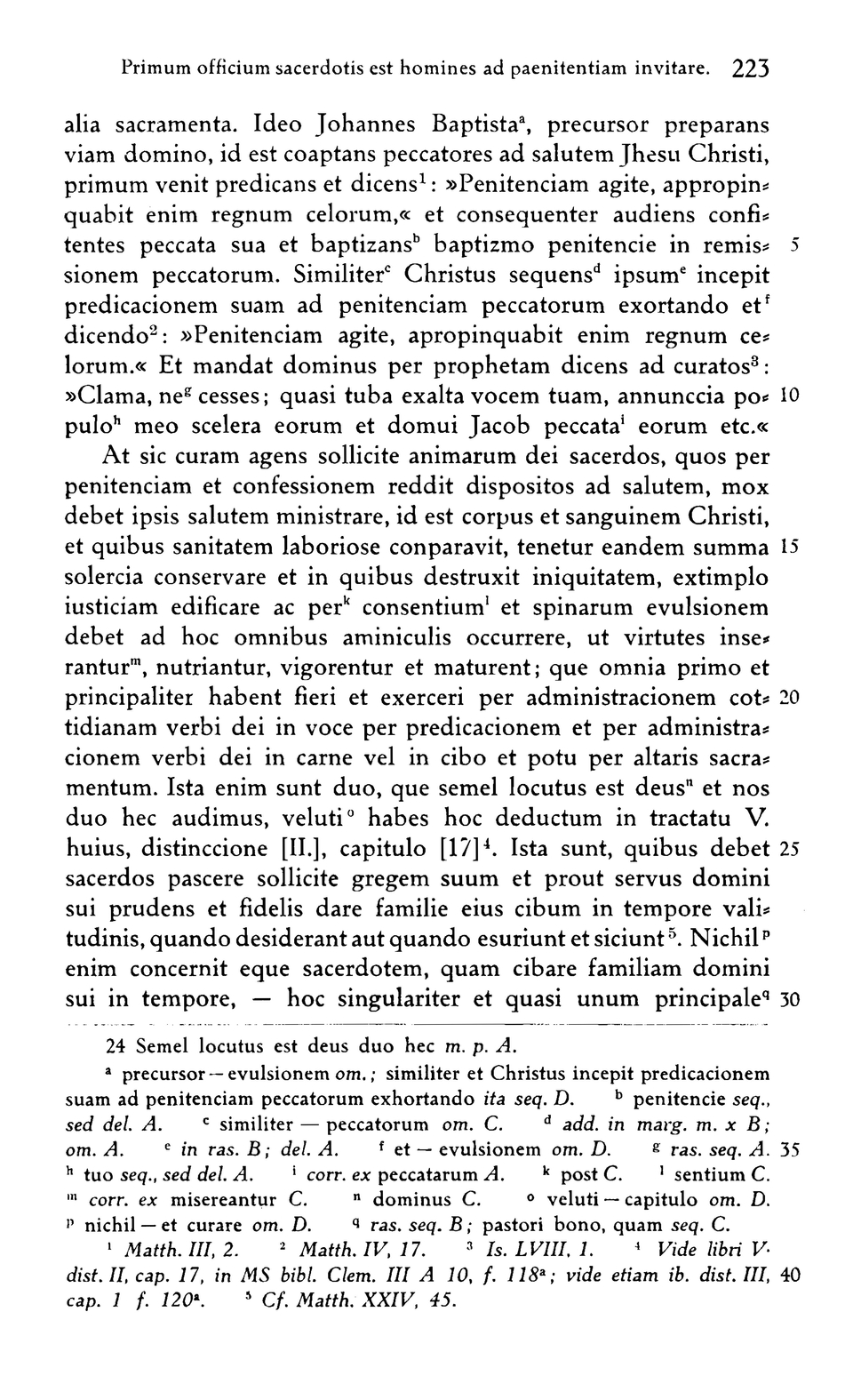 Primum officium sacerdotis est homines ad paenitentiam invitare. 223

alia sacramenta. Ideo Johannes Baptista$^a$, precursor preparans viam domino, id est coaptans peccatores ad salutem Jhesu Christi, primum venit predicans et dicens$^1$: »Penitenciam agite, appropinquabit enim regnum celorum,« et consequenter audiens confitentes peccata sua et baptizans$^b$ baptizmo penitencie in remissionem peccatorum. Similiter$^c$ Christus sequens$^d$ ipsum$^e$ incepit predicacionem suam ad penitenciam peccatorum exortando et$^f$ dicendo$^2$: »Penitenciam agite, apropinquabit enim regnum celorum.« Et mandat dominus per prophetam dicens ad curatos$^3$: »Clama, ne$^g$ cesses; quasi tuba exalta vocem tuam, annunccia populo$^h$ meo scelera eorum et domui Jacob peccata$^i$ eorum etc.«

At sic curam agens sollicite animarum dei sacerdos, quos per penitenciam et confessionem reddit dispositos ad salutem, mox debet ipsis salutem ministrare, id est corpus et sanguinem Christi, et quibus sanitatem laboriose conparavit, tenetur eandem summa solercia conservare et in quibus destruxit iniquitatem, extimplo iusticiam edificare ac per$^k$ consentium$^l$ et spinarum evulsionem debet ad hoc omnibus aminiculis occurrere, ut virtutes inserantur$^m$, nutriantur, vigorentur et maturent; que omnia primo et principaliter habent fieri et exerceri per administracionem cottidianam verbi dei in voce per predicacionem et per administracionem verbi dei in carne vel in cibo et potu per altaris sacramentum. Ista enim sunt duo, que semel locutus est deus$^n$ et nos duo hec audimus, veluti$^o$ habes hoc deductum in tractatu V. huius, distinccione [II.], capitulo [17]$^4$. Ista sunt, quibus debet sacerdos pascere sollicite gregem suum et prout servus domini sui prudens et fidelis dare familie eius cibum in tempore valitudinis, quando desiderant aut quando esuriunt et siciunt$^5$. Nichil$^p$ enim concernit eque sacerdotem, quam cibare familiam domini sui in tempore, — hoc singulariter et quasi unum principale$^q$

5
10
15
20
25
30

24 Semel locutus est deus duo hec m. p. A.
$^a$ precursor — evulsionem om.; similiter et Christus incepit predicacionem suam ad penitenciam peccatorum exhortando ita seq. D. $^b$ penitencie seq., sed del. A. $^c$ similiter — peccatorum om. C. $^d$ add. in marg. m. x B; om. A. $^e$ in ras. B; del. A. $^f$ et — evulsionem om. D. $^g$ ras. seq. A. $^h$ tuo seq., sed del. A. $^i$ corr. ex peccatarum A. $^k$ post C. $^l$ sentium C. $^m$ corr. ex misereantur C. $^n$ dominus C. $^o$ veluti — capitulo om. D. $^p$ nichil — et curare om. D. $^q$ ras. seq. B; pastori bono, quam seq. C.
$^1$ Matth. III, 2. $^2$ Matth. IV, 17. $^3$ Is. LVIII, 1. $^4$ Vide libri V. dist. II, cap. 17, in MS bibl. Clem. III A 10, f. 118$^a$; vide etiam ib. dist. III, cap. 1 f. 120$^a$. $^5$ Cf. Matth. XXIV, 45.

35
40